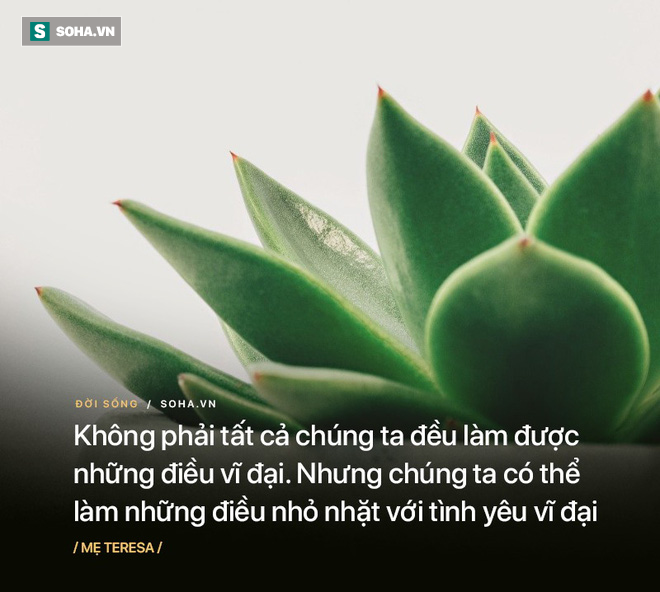 S SOHA.VN

ĐỜI SỐNG / SOHA.VN

Không phải tất cả chúng ta đều làm được những điều vĩ đại. Nhưng chúng ta có thể làm những điều nhỏ nhặt với tình yêu vĩ đại

/ MẸ TERESA /